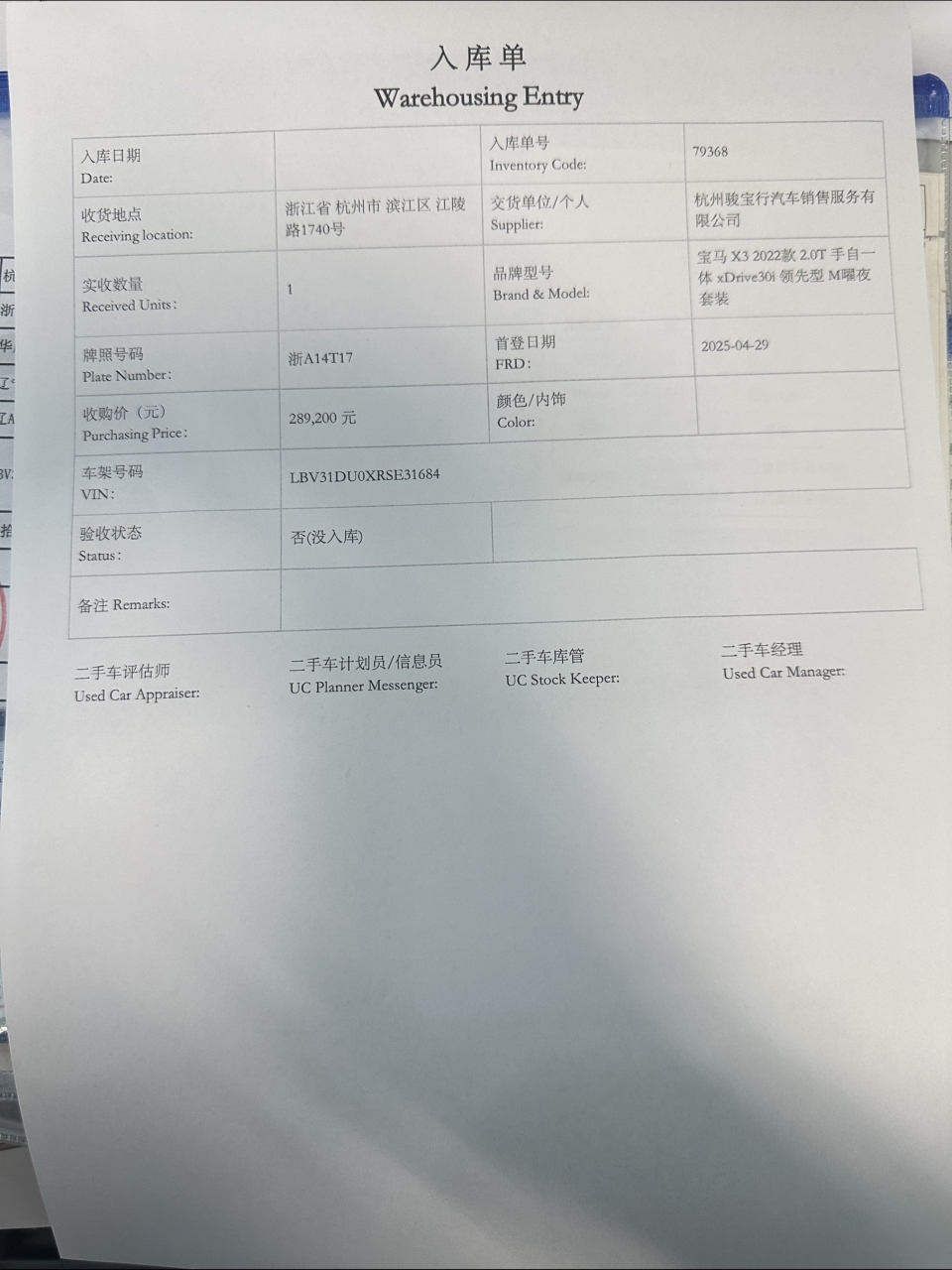 入库单
Warehousing Entry

| 入库日期 Date: | | 入库单号 Inventory Code: | 79368 |
|---|---|---|---|
| 收货地点 Receiving location: | 浙江省 杭州市 滨江区 江陵路1740号 | 交货单位/个人 Supplier: | 杭州骏宝行汽车销售服务有限公司 |
| 实收数量 Received Units: | 1 | 品牌型号 Brand & Model: | 宝马 X3 2022款 2.0T 手自一体 xDrive30i 领先型 M曜夜套装 |
| 牌照号码 Plate Number: | 浙A14T17 | 首登日期 FRD: | 2025-04-29 |
| 收购价（元） Purchasing Price: | 289,200 元 | 颜色/内饰 Color: | |
| 车架号码 VIN: | LBV31DU0XRSE31684 | | |
| 验收状态 Status: | 否(没入库) | | |
| 备注 Remarks: | | | |

二手车评估师 Used Car Appraiser:
二手车计划员/信息员 UC Planner Messenger:
二手车库管 UC Stock Keeper:
二手车经理 Used Car Manager: